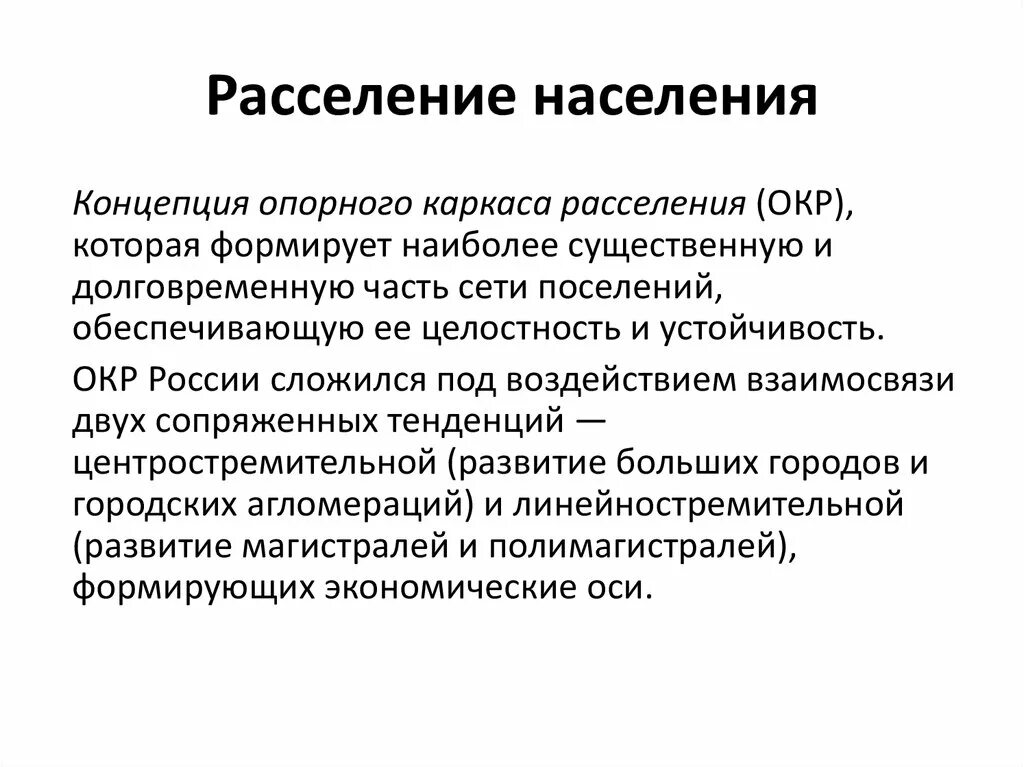 Расселение населения

Концепция опорного каркаса расселения (ОКР), которая формирует наиболее существенную и долговременную часть сети поселений, обеспечивающую ее целостность и устойчивость.

ОКР России сложился под воздействием взаимосвязи двух сопряженных тенденций — центростремительной (развитие больших городов и городских агломераций) и линейностремительной (развитие магистралей и полимагистралей), формирующих экономические оси.